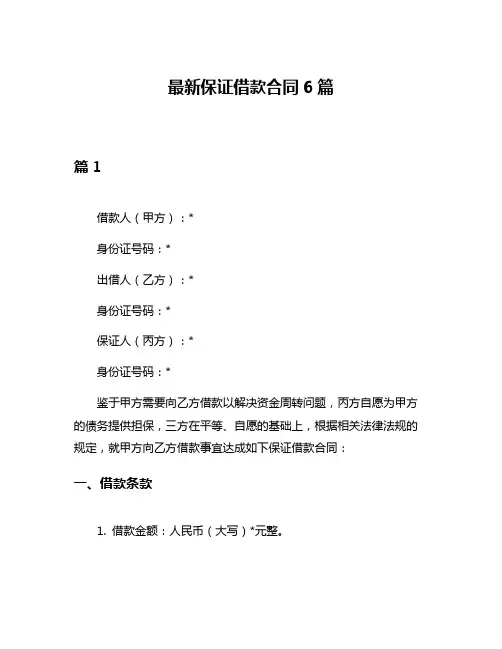 最新保证借款合同 6 篇

篇 1

借款人（甲方）：*

身份证号码：*

出借人（乙方）：*

身份证号码：*

保证人（丙方）：*

身份证号码：*

鉴于甲方需要向乙方借款以解决资金周转问题，丙方自愿为甲方的债务提供担保，三方在平等、自愿的基础上，根据相关法律法规的规定，就甲方向乙方借款事宜达成如下保证借款合同：

一、借款条款

1. 借款金额：人民币（大写）*元整。